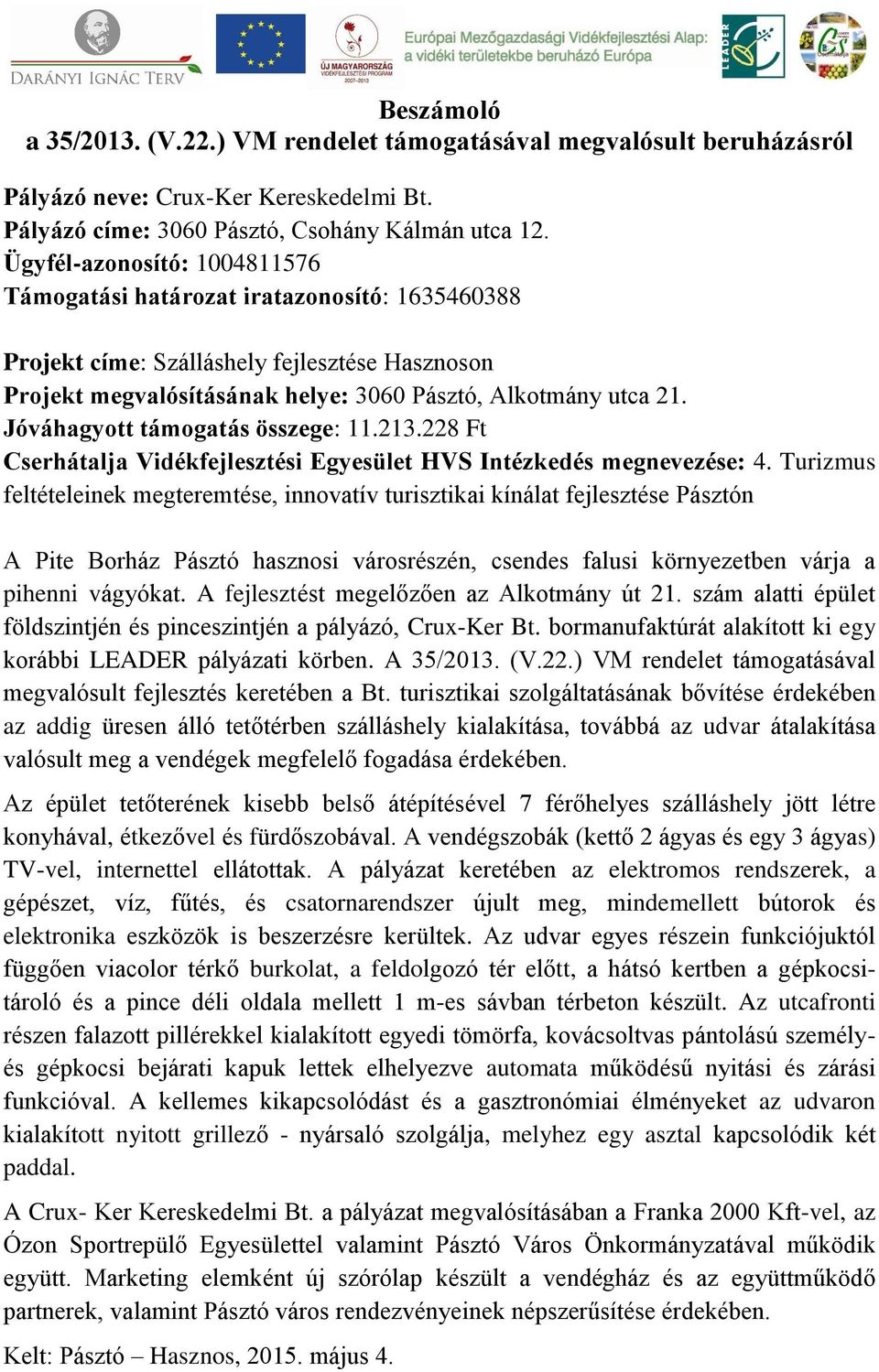 DARÁNYI IGNÁC TERV

ÚJ MAGYARORSZÁG VIDÉKFEJLESZTÉSI PROGRAM 2007-2013

Európai Mezőgazdasági Vidékfejlesztési Alap: a vidéki területekbe beruházó Európa

LEADER

Beszámoló
a 35/2013. (V.22.) VM rendelet támogatásával megvalósult beruházásról

Pályázó neve: Crux-Ker Kereskedelmi Bt.
Pályázó címe: 3060 Pásztó, Csohány Kálmán utca 12.
Ügyfél-azonosító: 1004811576
Támogatási határozat iratazonosító: 1635460388

Projekt címe: Szálláshely fejlesztése Hasznoson
Projekt megvalósításának helye: 3060 Pásztó, Alkotmány utca 21.
Jóváhagyott támogatás összege: 11.213.228 Ft
Cserhátalja Vidékfejlesztési Egyesület HVS Intézkedés megnevezése: 4. Turizmus feltételeinek megteremtése, innovatív turisztikai kínálat fejlesztése Pásztón

A Pite Borház Pásztó hasznosi városrészén, csendes falusi környezetben várja a pihenni vágyókat. A fejlesztést megelőzően az Alkotmány út 21. szám alatti épület földszintjén és pinceszintjén a pályázó, Crux-Ker Bt. bormanufaktúrát alakított ki egy korábbi LEADER pályázati körben. A 35/2013. (V.22.) VM rendelet támogatásával megvalósult fejlesztés keretében a Bt. turisztikai szolgáltatásának bővítése érdekében az addig üresen álló tetőtérben szálláshely kialakítása, továbbá az udvar átalakítása valósult meg a vendégek megfelelő fogadása érdekében.

Az épület tetőterének kisebb belső átépítésével 7 férőhelyes szálláshely jött létre konyhával, étkezővel és fürdőszobával. A vendégszobák (kettő 2 ágyas és egy 3 ágyas) TV-vel, internettel ellátottak. A pályázat keretében az elektromos rendszerek, a gépészet, víz, fűtés, és csatornarendszer újult meg, mindemellett bútorok és elektronika eszközök is beszerzésre kerültek. Az udvar egyes részein funkciójuktól függően viacolor térkő burkolat, a feldolgozó tér előtt, a hátsó kertben a gépkocsitároló és a pince déli oldala mellett 1 m-es sávban térbeton készült. Az utcafronti részen falazott pillérekkel kialakított egyedi tömörfa, kovácsoltvas pántolású személy- és gépkocsi bejárati kapuk lettek elhelyezve automata működésű nyitási és zárási funkcióval. A kellemes kikapcsolódást és a gasztronómiai élményeket az udvaron kialakított nyitott grillező - nyársaló szolgálja, melyhez egy asztal kapcsolódik két paddal.

A Crux- Ker Kereskedelmi Bt. a pályázat megvalósításában a Franka 2000 Kft-vel, az Ózon Sportrepülő Egyesülettel valamint Pásztó Város Önkormányzatával működik együtt. Marketing elemként új szórólap készült a vendégház és az együttműködő partnerek, valamint Pásztó város rendezvényeinek népszerűsítése érdekében.

Kelt: Pásztó – Hasznos, 2015. május 4.